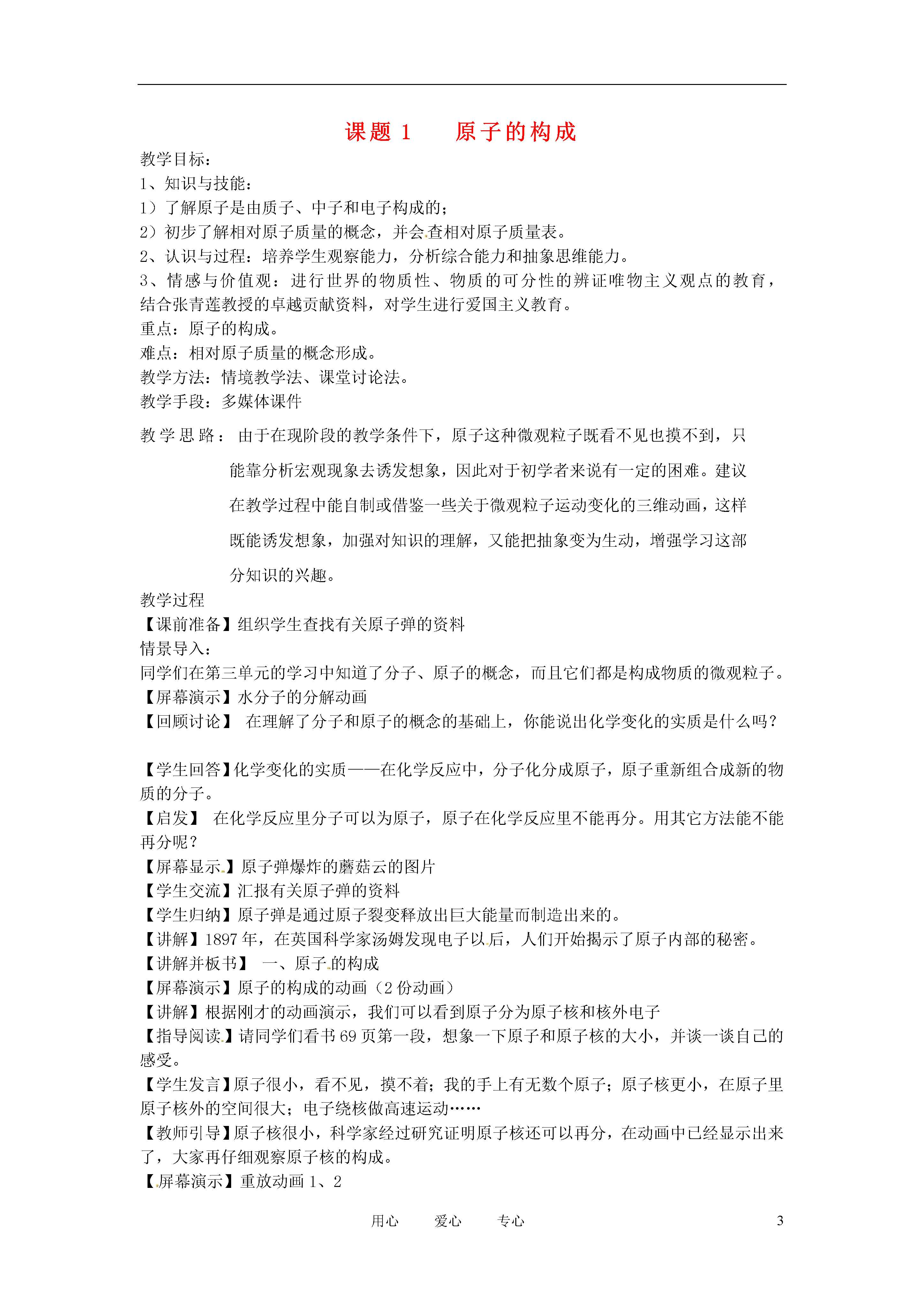 课题 1　　原子的构成

教学目标：
1、知识与技能：
1）了解原子是由质子、中子和电子构成的；
2）初步了解相对原子质量的概念，并会查相对原子质量表。
2、认识与过程：培养学生观察能力，分析综合能力和抽象思维能力。
3、情感与价值观：进行世界的物质性、物质的可分性的辨证唯物主义观点的教育，结合张青莲教授的卓越贡献资料，对学生进行爱国主义教育。
重点：原子的构成。
难点：相对原子质量的概念形成。
教学方法：情境教学法、课堂讨论法。
教学手段：多媒体课件
教学思路：由于在现阶段的教学条件下，原子这种微观粒子既看不见也摸不到，只能靠分析宏观现象去诱发想象，因此对于初学者来说有一定的困难。建议在教学过程中能自制或借鉴一些关于微观粒子运动变化的三维动画，这样既能诱发想象，加强对知识的理解，又能把抽象变为生动，增强学习这部分知识的兴趣。
教学过程
【课前准备】组织学生查找有关原子弹的资料
情景导入：
同学们在第三单元的学习中知道了分子、原子的概念，而且它们都是构成物质的微观粒子。
【屏幕演示】水分子的分解动画
【回顾讨论】 在理解了分子和原子的概念的基础上，你能说出化学变化的实质是什么吗？

【学生回答】化学变化的实质——在化学反应中，分子化分成原子，原子重新组合成新的物质的分子。
【启发】 在化学反应里分子可以为原子，原子在化学反应里不能再分。用其它方法能不能再分呢？
【屏幕显示】原子弹爆炸的蘑菇云的图片
【学生交流】汇报有关原子弹的资料
【学生归纳】原子弹是通过原子裂变释放出巨大能量而制造出来的。
【讲解】1897 年，在英国科学家汤姆发现电子以后，人们开始揭示了原子内部的秘密。
【讲解并板书】 一、原子的构成
【屏幕演示】原子的构成的动画（2 份动画）
【讲解】根据刚才的动画演示，我们可以看到原子分为原子核和核外电子
【指导阅读】请同学们看书 69 页第一段，想象一下原子和原子核的大小，并谈一谈自己的感受。
【学生发言】原子很小，看不见，摸不着；我的手上有无数个原子；原子核更小，在原子里原子核外的空间很大；电子绕核做高速运动……
【教师引导】原子核很小，科学家经过研究证明原子核还可以再分，在动画中已经显示出来了，大家再仔细观察原子核的构成。
【屏幕演示】重放动画 1、2

用心　　爱心　　专心　　3